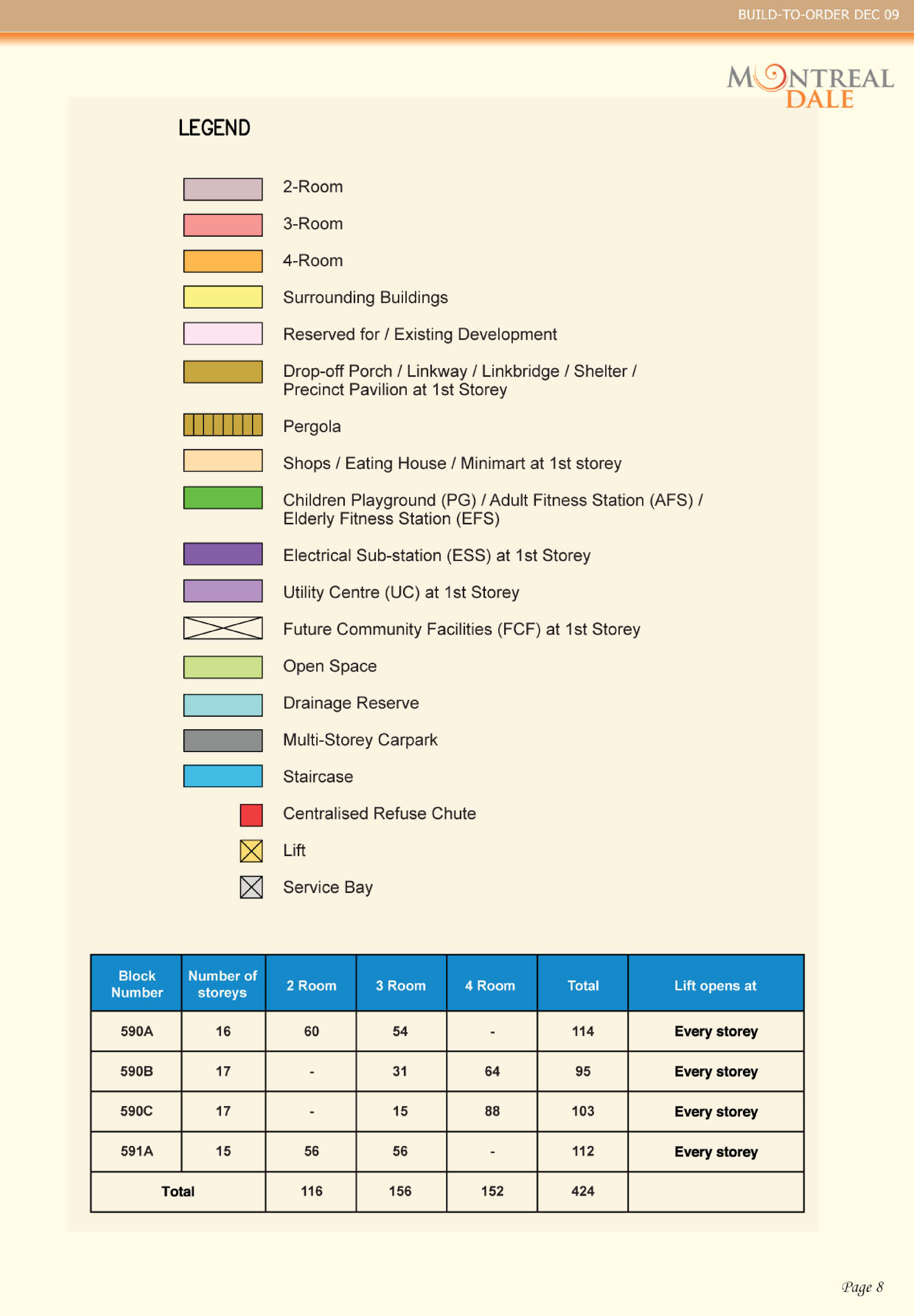 BUILD-TO-ORDER DEC 09

MONTREAL DALE

LEGEND

2-Room

3-Room

4-Room

Surrounding Buildings

Reserved for / Existing Development

Drop-off Porch / Linkway / Linkbridge / Shelter / Precinct Pavilion at 1st Storey

Pergola

Shops / Eating House / Minimart at 1st storey

Children Playground (PG) / Adult Fitness Station (AFS) / Elderly Fitness Station (EFS)

Electrical Sub-station (ESS) at 1st Storey

Utility Centre (UC) at 1st Storey

Future Community Facilities (FCF) at 1st Storey

Open Space

Drainage Reserve

Multi-Storey Carpark

Staircase

Centralised Refuse Chute

Lift

Service Bay

| Block Number | Number of storeys | 2 Room | 3 Room | 4 Room | Total | Lift opens at |
|---|---|---|---|---|---|---|
| 590A | 16 | 60 | 54 | - | 114 | Every storey |
| 590B | 17 | - | 31 | 64 | 95 | Every storey |
| 590C | 17 | - | 15 | 88 | 103 | Every storey |
| 591A | 15 | 56 | 56 | - | 112 | Every storey |
| Total | | 116 | 156 | 152 | 424 | |

Page 8